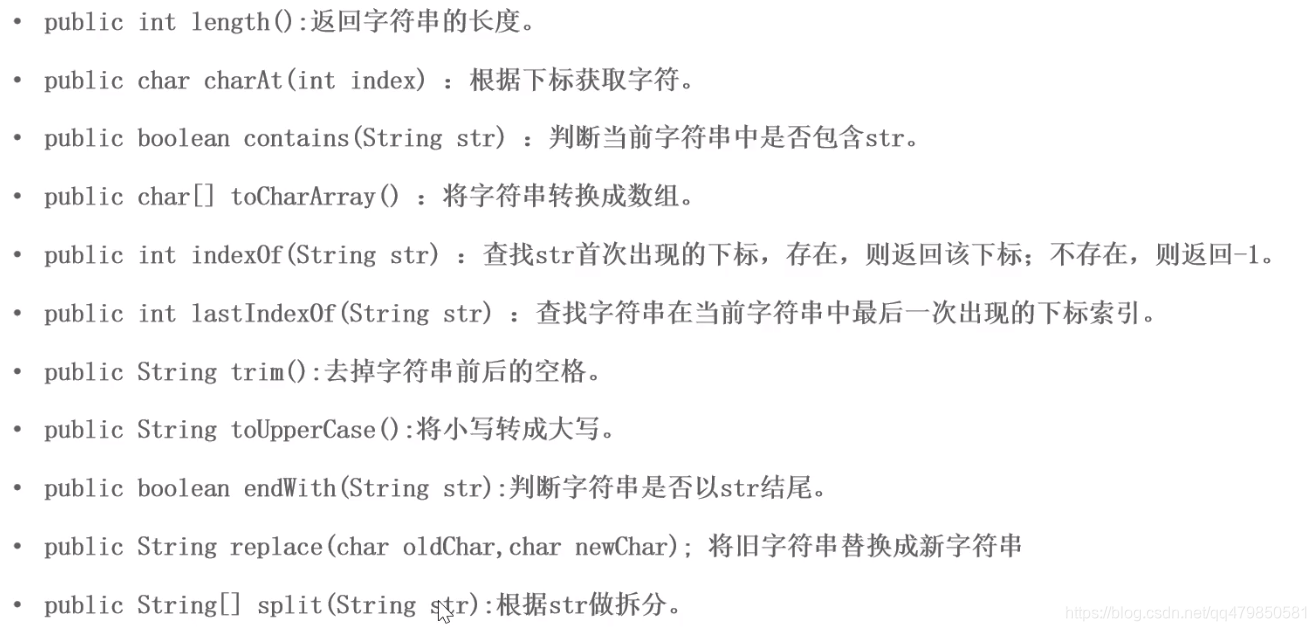 • public int length():返回字符串的长度。

• public char charAt(int index) ：根据下标获取字符。

• public boolean contains(String str) ：判断当前字符串中是否包含str。

• public char[] toCharArray() ：将字符串转换成数组。

• public int indexOf(String str) ：查找str首次出现的下标，存在，则返回该下标；不存在，则返回-1。

• public int lastIndexOf(String str) ：查找字符串在当前字符串中最后一次出现的下标索引。

• public String trim():去掉字符串前后的空格。

• public String toUpperCase():将小写转成大写。

• public boolean endWith(String str):判断字符串是否以str结尾。

• public String replace(char oldChar,char newChar); 将旧字符串替换成新字符串

• public String[] split(String str):根据str做拆分。

https://blog.csdn.net/qq479850581